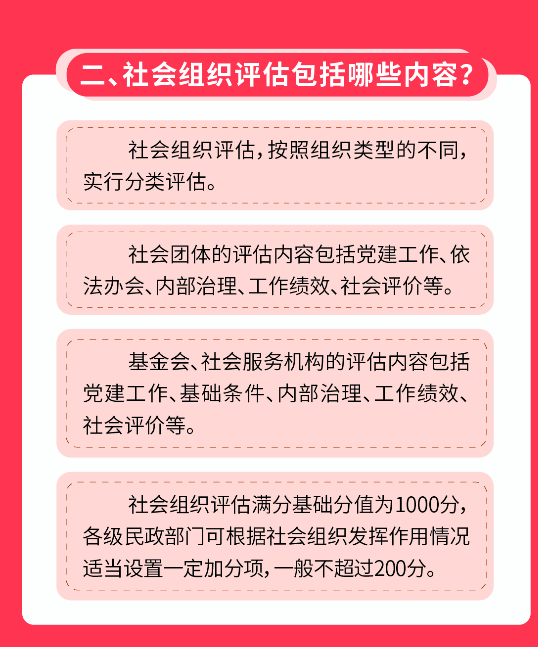 二、社会组织评估包括哪些内容？

社会组织评估，按照组织类型的不同，实行分类评估。

社会团体的评估内容包括党建工作、依法办会、内部治理、工作绩效、社会评价等。

基金会、社会服务机构的评估内容包括党建工作、基础条件、内部治理、工作绩效、社会评价等。

社会组织评估满分基础分值为1000分，各级民政部门可根据社会组织发挥作用情况适当设置一定加分项，一般不超过200分。